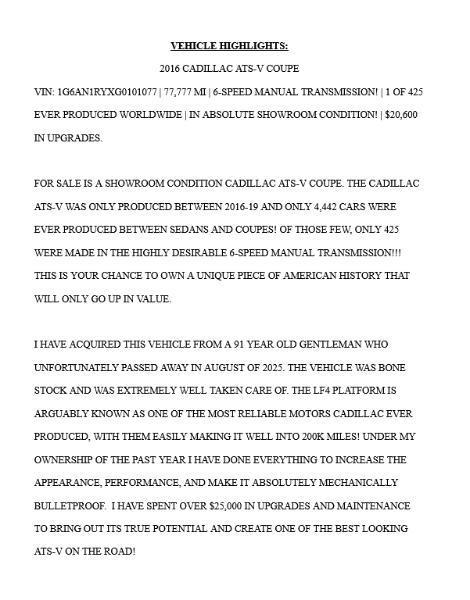 VEHICLE HIGHLIGHTS:

2016 CADILLAC ATS-V COUPE

VIN: 1G6AN1RYXG0101077 | 77,777 MI | 6-SPEED MANUAL TRANSMISSION! | 1 OF 425 EVER PRODUCED WORLDWIDE | IN ABSOLUTE SHOWROOM CONDITION! | $20,600 IN UPGRADES.

FOR SALE IS A SHOWROOM CONDITION CADILLAC ATS-V COUPE. THE CADILLAC ATS-V WAS ONLY PRODUCED BETWEEN 2016-19 AND ONLY 4,442 CARS WERE EVER PRODUCED BETWEEN SEDANS AND COUPES! OF THOSE FEW, ONLY 425 WERE MADE IN THE HIGHLY DESIRABLE 6-SPEED MANUAL TRANSMISSION!!! THIS IS YOUR CHANCE TO OWN A UNIQUE PIECE OF AMERICAN HISTORY THAT WILL ONLY GO UP IN VALUE.

I HAVE ACQUIRED THIS VEHICLE FROM A 91 YEAR OLD GENTLEMAN WHO UNFORTUNATELY PASSED AWAY IN AUGUST OF 2025. THE VEHICLE WAS BONE STOCK AND WAS EXTREMELY WELL TAKEN CARE OF. THE LF4 PLATFORM IS ARGUABLY KNOWN AS ONE OF THE MOST RELIABLE MOTORS CADILLAC EVER PRODUCED, WITH THEM EASILY MAKING IT WELL INTO 200K MILES! UNDER MY OWNERSHIP OF THE PAST YEAR I HAVE DONE EVERYTHING TO INCREASE THE APPEARANCE, PERFORMANCE, AND MAKE IT ABSOLUTELY MECHANICALLY BULLETPROOF. I HAVE SPENT OVER $25,000 IN UPGRADES AND MAINTENANCE TO BRING OUT ITS TRUE POTENTIAL AND CREATE ONE OF THE BEST LOOKING ATS-V ON THE ROAD!